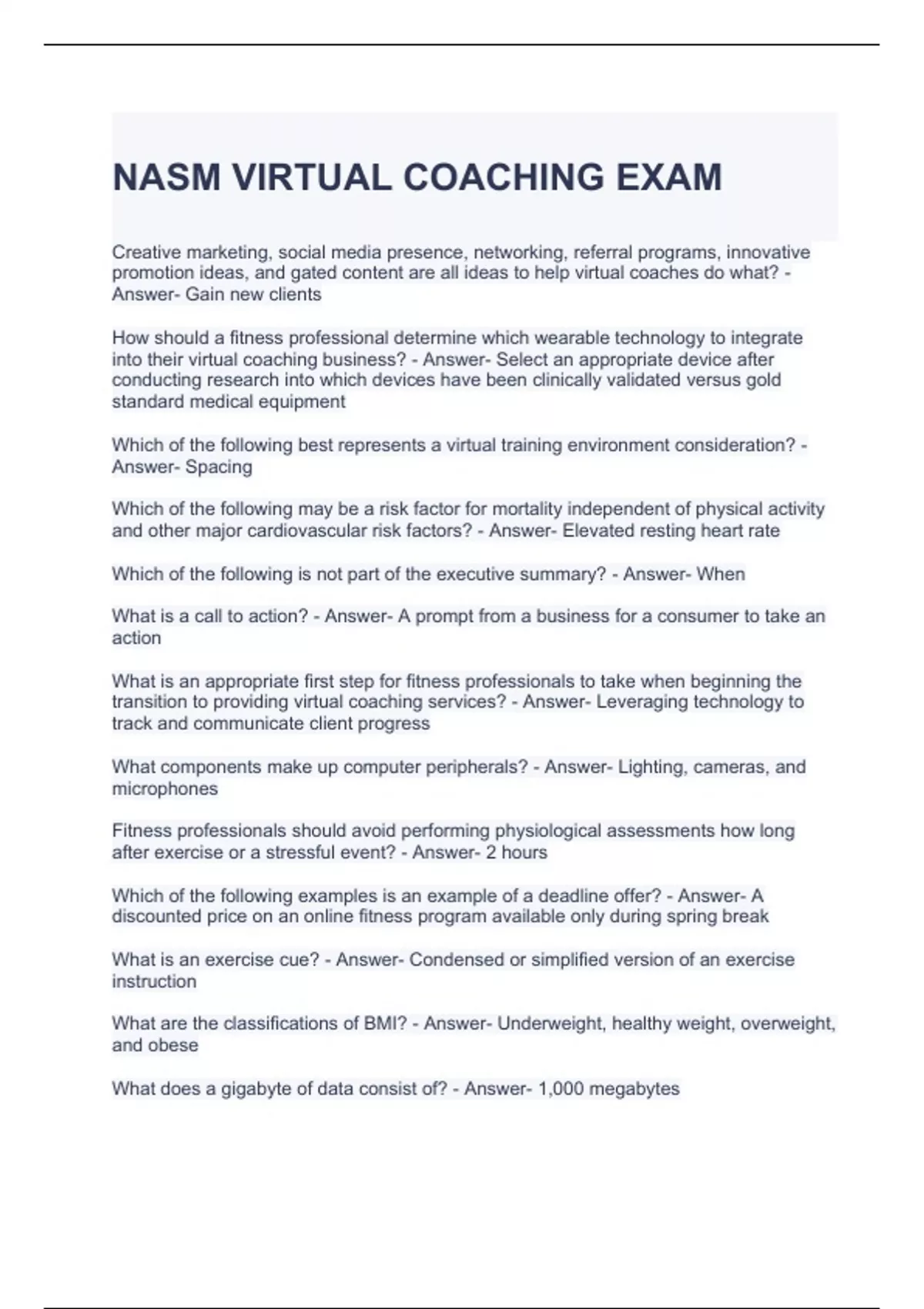 NASM VIRTUAL COACHING EXAM

Creative marketing, social media presence, networking, referral programs, innovative promotion ideas, and gated content are all ideas to help virtual coaches do what? - Answer- Gain new clients

How should a fitness professional determine which wearable technology to integrate into their virtual coaching business? - Answer- Select an appropriate device after conducting research into which devices have been clinically validated versus gold standard medical equipment

Which of the following best represents a virtual training environment consideration? - Answer- Spacing

Which of the following may be a risk factor for mortality independent of physical activity and other major cardiovascular risk factors? - Answer- Elevated resting heart rate

Which of the following is not part of the executive summary? - Answer- When

What is a call to action? - Answer- A prompt from a business for a consumer to take an action

What is an appropriate first step for fitness professionals to take when beginning the transition to providing virtual coaching services? - Answer- Leveraging technology to track and communicate client progress

What components make up computer peripherals? - Answer- Lighting, cameras, and microphones

Fitness professionals should avoid performing physiological assessments how long after exercise or a stressful event? - Answer- 2 hours

Which of the following examples is an example of a deadline offer? - Answer- A discounted price on an online fitness program available only during spring break

What is an exercise cue? - Answer- Condensed or simplified version of an exercise instruction

What are the classifications of BMI? - Answer- Underweight, healthy weight, overweight, and obese

What does a gigabyte of data consist of? - Answer- 1,000 megabytes